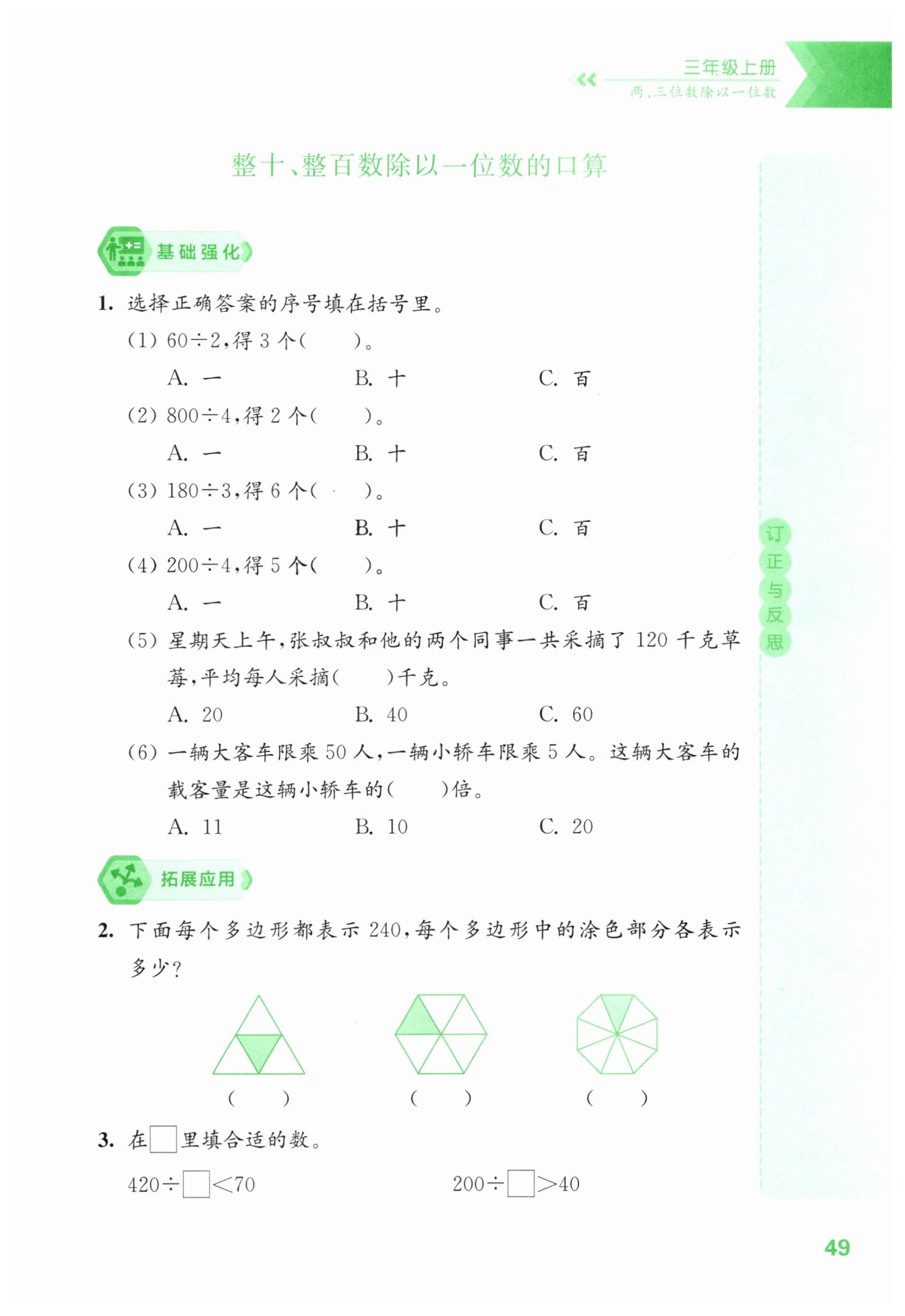 三年级上册
两、三位数除以一位数

整十、整百数除以一位数的口算

基础强化

1. 选择正确答案的序号填在括号里。

(1) $60\div2$，得 3 个(　　)。

A. 一　　B. 十　　C. 百

(2) $800\div4$，得 2 个(　　)。

A. 一　　B. 十　　C. 百

(3) $180\div3$，得 6 个(　　)。

A. 一　　B. 十　　C. 百

(4) $200\div4$，得 5 个(　　)。

A. 一　　B. 十　　C. 百

(5) 星期天上午，张叔叔和他的两个同事一共采摘了 120 千克草莓，平均每人采摘(　　)千克。

A. 20　　B. 40　　C. 60

(6) 一辆大客车限乘 50 人，一辆小轿车限乘 5 人。这辆大客车的载客量是这辆小轿车的(　　)倍。

A. 11　　B. 10　　C. 20

拓展应用

2. 下面每个多边形都表示 240，每个多边形中的涂色部分各表示多少？

(　　)　　(　　)　　(　　)

3. 在□里填合适的数。

$420\div\square<70$　　　$200\div\square>40$

订正与反思

49